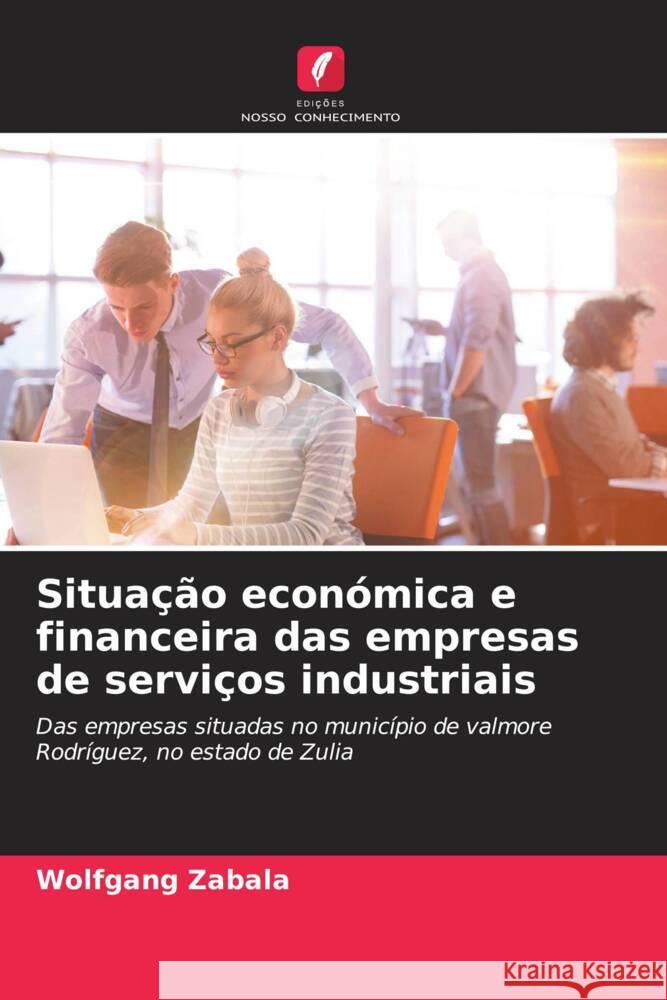 EDIÇÕES
NOSSO CONHECIMENTO

Situação económica e financeira das empresas de serviços industriais

Das empresas situadas no município de valmore Rodríguez, no estado de Zulia

Wolfgang Zabala